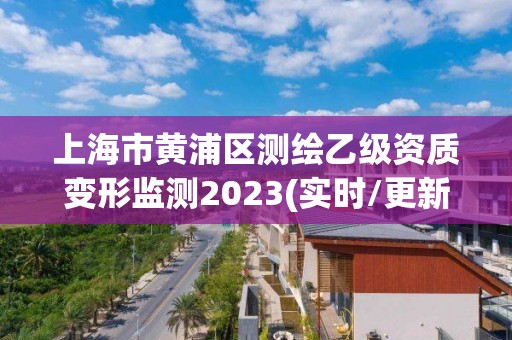 上海市黄浦区测绘乙级资质变形监测2023(实时/更新